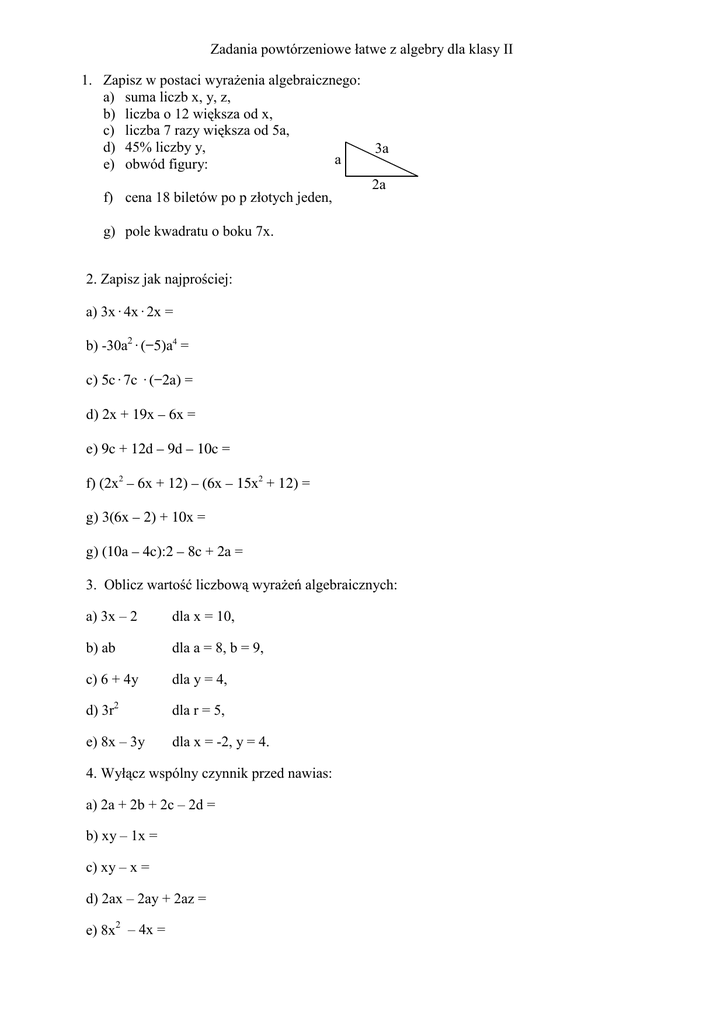 Zadania powtórzeniowe łatwe z algebry dla klasy II

1. Zapisz w postaci wyrażenia algebraicznego:
a) suma liczb x, y, z,
b) liczba o 12 większa od x,
c) liczba 7 razy większa od 5a,
d) 45% liczby y,
e) obwód figury:

a
3a
2a

f) cena 18 biletów po p złotych jeden,

g) pole kwadratu o boku 7x.

2. Zapisz jak najprościej:

a) $3x \cdot 4x \cdot 2x =$

b) $-30a^2 \cdot (-5)a^4 =$

c) $5c \cdot 7c \cdot (-2a) =$

d) $2x + 19x - 6x =$

e) $9c + 12d - 9d - 10c =$

f) $(2x^2 - 6x + 12) - (6x - 15x^2 + 12) =$

g) $3(6x - 2) + 10x =$

g) $(10a - 4c):2 - 8c + 2a =$

3. Oblicz wartość liczbową wyrażeń algebraicznych:

a) $3x - 2$ dla $x = 10$,

b) $ab$ dla $a = 8$, $b = 9$,

c) $6 + 4y$ dla $y = 4$,

d) $3r^2$ dla $r = 5$,

e) $8x - 3y$ dla $x = -2$, $y = 4$.

4. Wyłącz wspólny czynnik przed nawias:

a) $2a + 2b + 2c - 2d =$

b) $xy - 1x =$

c) $xy - x =$

d) $2ax - 2ay + 2az =$

e) $8x^2 - 4x =$